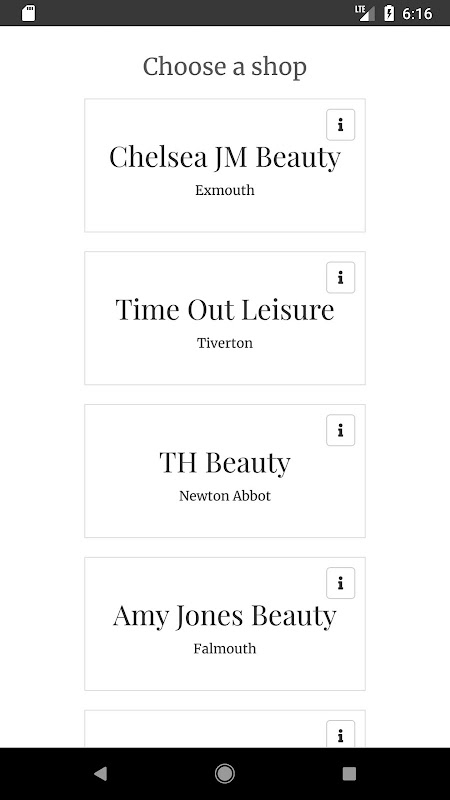 LTE 6:16

Choose a shop

i
Chelsea JM Beauty
Exmouth

i
Time Out Leisure
Tiverton

i
TH Beauty
Newton Abbot

i
Amy Jones Beauty
Falmouth

i